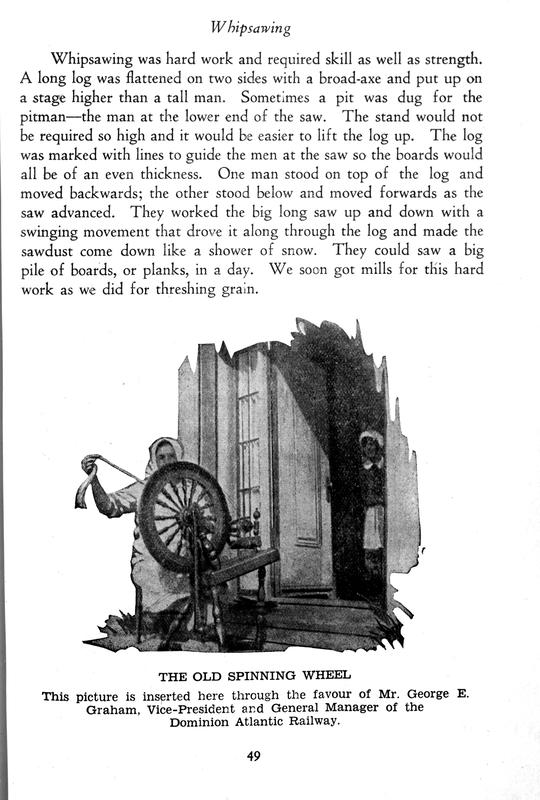 Whipsawing

Whipsawing was hard work and required skill as well as strength. A long log was flattened on two sides with a broad-axe and put up on a stage higher than a tall man. Sometimes a pit was dug for the pitman—the man at the lower end of the saw. The stand would not be required so high and it would be easier to lift the log up. The log was marked with lines to guide the men at the saw so the boards would all be of an even thickness. One man stood on top of the log and moved backwards; the other stood below and moved forwards as the saw advanced. They worked the big long saw up and down with a swinging movement that drove it along through the log and made the sawdust come down like a shower of snow. They could saw a big pile of boards, or planks, in a day. We soon got mills for this hard work as we did for threshing grain.

THE OLD SPINNING WHEEL
This picture is inserted here through the favour of Mr. George E. Graham, Vice-President and General Manager of the Dominion Atlantic Railway.

49